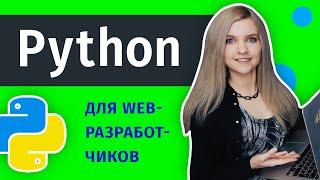 Python

ДЛЯ WEB-РАЗРАБОТЧИКОВ